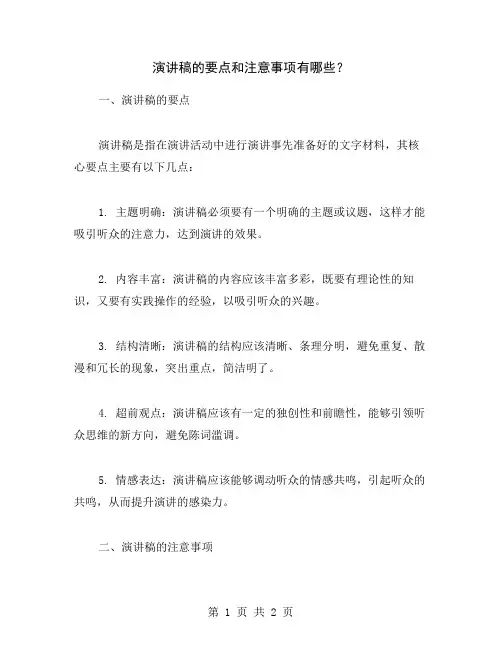 演讲稿的要点和注意事项有哪些？

一、演讲稿的要点

演讲稿是指在演讲活动中进行演讲事先准备好的文字材料，其核心要点主要有以下几点：

1. 主题明确：演讲稿必须要有一个明确的主题或议题，这样才能吸引听众的注意力，达到演讲的效果。

2. 内容丰富：演讲稿的内容应该丰富多彩，既要有理论性的知识，又要有实践操作的经验，以吸引听众的兴趣。

3. 结构清晰：演讲稿的结构应该清晰、条理分明，避免重复、散漫和冗长的现象，突出重点，简洁明了。

4. 超前观点：演讲稿应该有一定的独创性和前瞻性，能够引领听众思维的新方向，避免陈词滥调。

5. 情感表达：演讲稿应该能够调动听众的情感共鸣，引起听众的共鸣，从而提升演讲的感染力。

二、演讲稿的注意事项

第 1 页 共 2 页